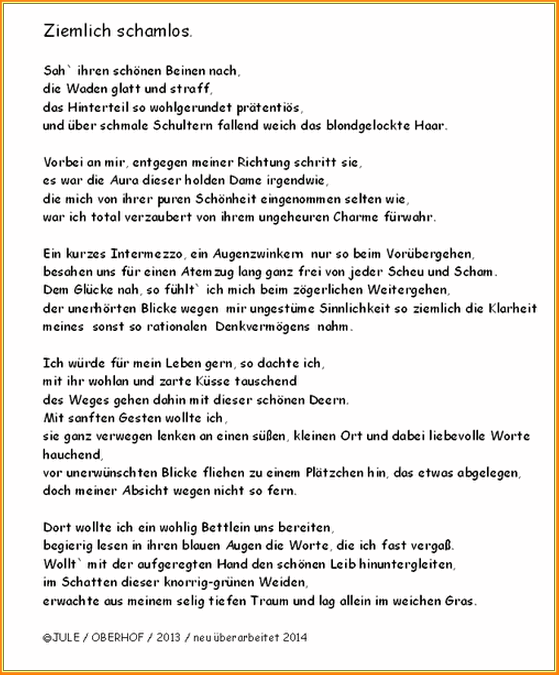 Ziemlich schamlos.

Sah` ihren schönen Beinen nach,
die Waden glatt und straff,
das Hinterteil so wohlgerundet prätentiös,
und über schmale Schultern fallend weich das blondgelockte Haar.

Vorbei an mir, entgegen meiner Richtung schritt sie,
es war die Aura dieser holden Dame irgendwie,
die mich von ihrer puren Schönheit eingenommen selten wie,
war ich total verzaubert von ihrem ungeheuren Charme fürwahr.

Ein kurzes Intermezzo, ein Augenzwinkern nur so beim Vorübergehen,
besahen uns für einen Atemzug lang ganz frei von jeder Scheu und Scham.
Dem Glücke nah, so fühlt` ich mich beim zögerlichen Weitergehen,
der unerhörten Blicke wegen mir ungestüme Sinnlichkeit so ziemlich die Klarheit meines sonst so rationalen Denkvermögens nahm.

Ich würde für mein Leben gern, so dachte ich,
mit ihr wohlan und zarte Küsse tauschend
des Weges gehen dahin mit dieser schönen Deern.
Mit sanften Gesten wollte ich,
sie ganz verwegen lenken an einen süßen, kleinen Ort und dabei liebevolle Worte hauchend,
vor unerwünschten Blicke fliehen zu einem Plätzchen hin, das etwas abgelegen,
doch meiner Absicht wegen nicht so fern.

Dort wollte ich ein wohlig Bettlein uns bereiten,
begierig lesen in ihren blauen Augen die Worte, die ich fast vergaß.
Wollt` mit der aufgeregten Hand den schönen Leib hinuntergleiten,
im Schatten dieser knorrig-grünen Weiden,
erwachte aus meinem selig tiefen Traum und lag allein im weichen Gras.

©JULE / OBERHOF / 2013 / neu überarbeitet 2014